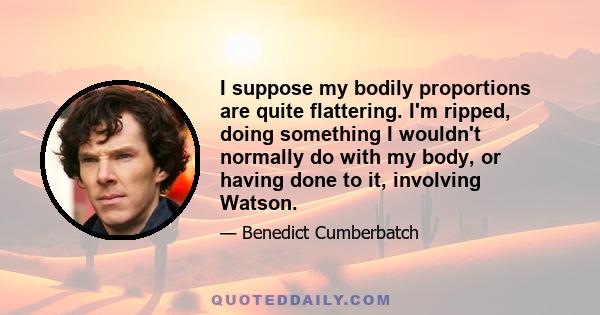 I suppose my bodily proportions are quite flattering. I'm ripped, doing something I wouldn't normally do with my body, or having done to it, involving Watson.

— Benedict Cumberbatch

QUOTEDDAILY.COM